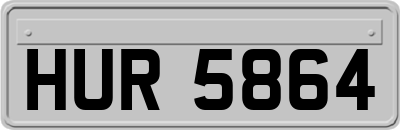 HUR 5864